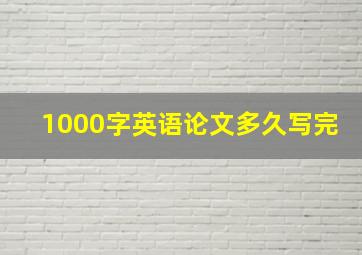 1000字英语论文多久写完